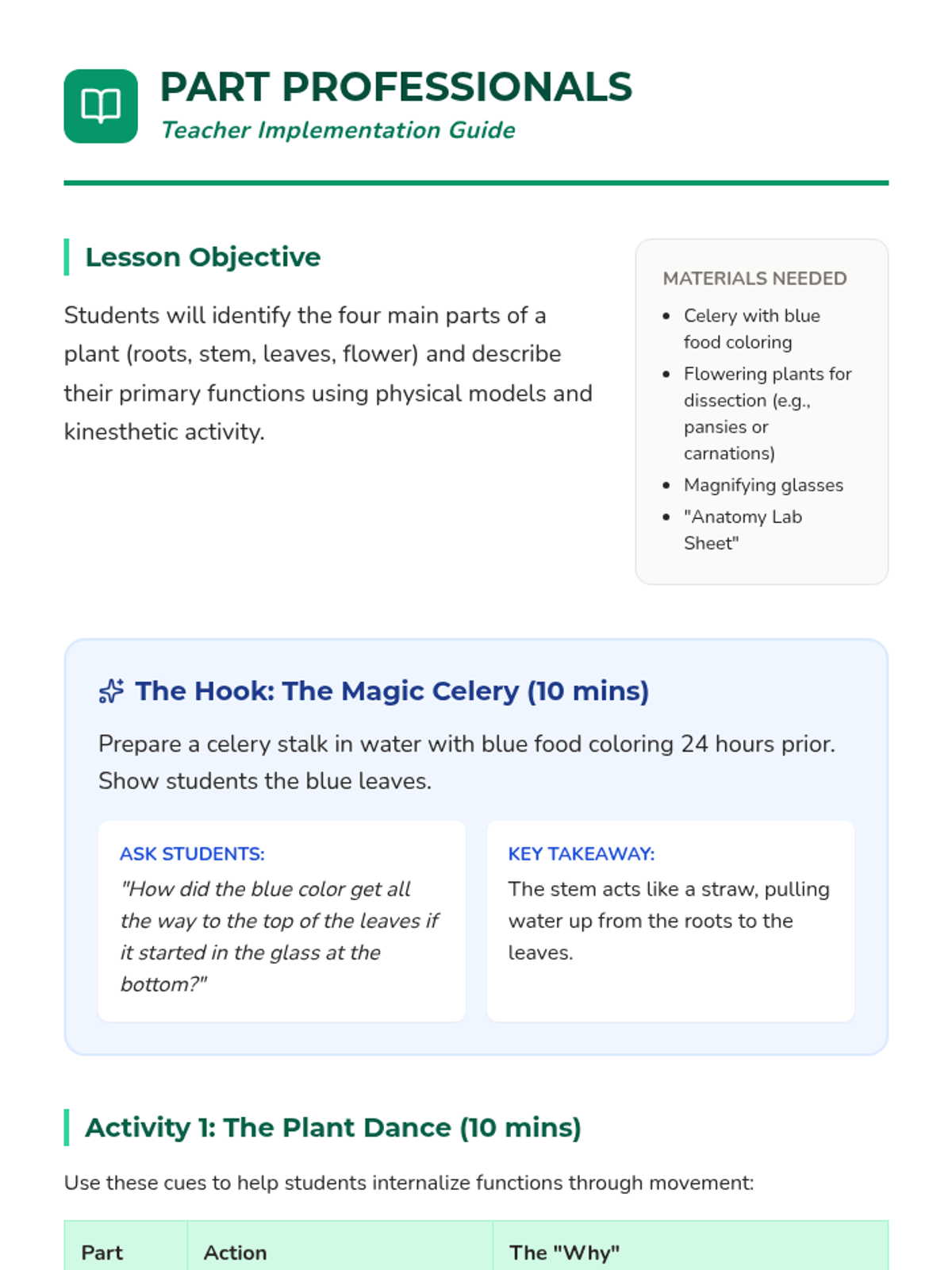 PART PROFESSIONALS
Teacher Implementation Guide

Lesson Objective

Students will identify the four main parts of a plant (roots, stem, leaves, flower) and describe their primary functions using physical models and kinesthetic activity.

MATERIALS NEEDED

- Celery with blue food coloring
- Flowering plants for dissection (e.g., pansies or carnations)
- Magnifying glasses
- "Anatomy Lab Sheet"

The Hook: The Magic Celery (10 mins)

Prepare a celery stalk in water with blue food coloring 24 hours prior. Show students the blue leaves.

ASK STUDENTS:
"How did the blue color get all the way to the top of the leaves if it started in the glass at the bottom?"

KEY TAKEAWAY:
The stem acts like a straw, pulling water up from the roots to the leaves.

Activity 1: The Plant Dance (10 mins)

Use these cues to help students internalize functions through movement:

| Part | Action | The "Why" |
|---|---|---|